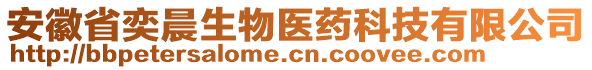 安徽省奕晨生物医药科技有限公司
http://bbpetersalome.cn.coovee.com